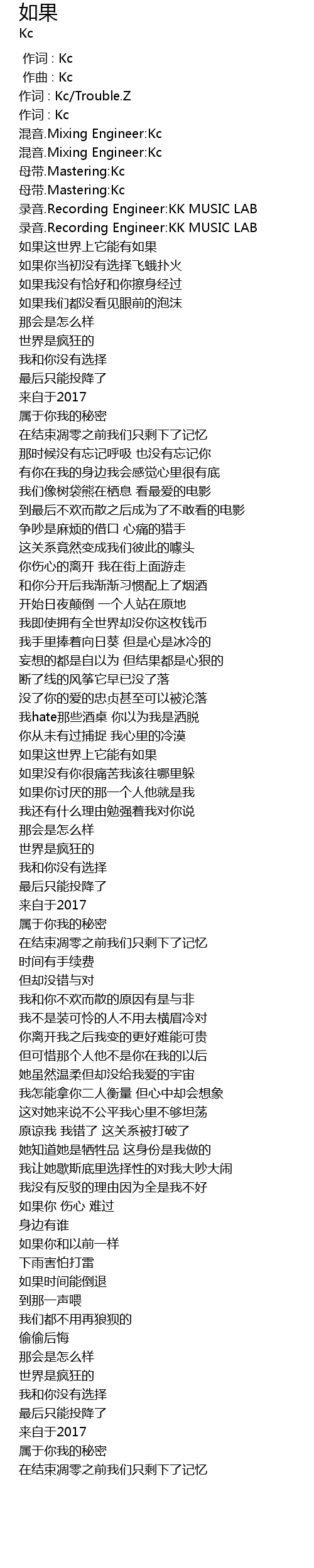 如果
Kc

作词 : Kc
作曲 : Kc
作词 : Kc/Trouble.Z
作词 : Kc
混音.Mixing Engineer:Kc
混音.Mixing Engineer:Kc
母带.Mastering:Kc
母带.Mastering:Kc
录音.Recording Engineer:KK MUSIC LAB
录音.Recording Engineer:KK MUSIC LAB
如果这世界上它能有如果
如果你当初没有选择飞蛾扑火
如果我没有恰好和你擦身经过
如果我们都没看见眼前的泡沫
那会是怎么样
世界是疯狂的
我和你没有选择
最后只能投降了
来自于2017
属于你我的秘密
在结束凋零之前我们只剩下了记忆
那时候没有忘记呼吸 也没有忘记你
有你在我的身边我会感觉心里很有底
我们像树袋熊在栖息 看最爱的电影
到最后不欢而散之后成为了不敢看的电影
争吵是麻烦的借口 心痛的猎手
这关系竟然变成我们彼此的噱头
你伤心的离开 我在街上面游走
和你分开后我渐渐习惯配上了烟酒
开始日夜颠倒 一个人站在原地
我即使拥有全世界却没你这枚钱币
我手里捧着向日葵 但是心是冰冷的
妄想的都是自以为 但结果都是心狠的
断了线的风筝它早已没了落
没了你的爱的忠贞甚至可以被沦落
我hate那些酒桌 你以为我是洒脱
你从未有过捕捉 我心里的冷漠
如果这世界上它能有如果
如果没有你很痛苦我该往哪里躲
如果你讨厌的那一个人他就是我
我还有什么理由勉强着我对你说
那会是怎么样
世界是疯狂的
我和你没有选择
最后只能投降了
来自于2017
属于你我的秘密
在结束凋零之前我们只剩下了记忆
时间有手续费
但却没错与对
我和你不欢而散的原因有是与非
我不是装可怜的人不用去横眉冷对
你离开我之后我变的更好难能可贵
但可惜那个人他不是你在我的以后
她虽然温柔但却没给我爱的宇宙
我怎能拿你二人衡量 但心中却会想象
这对她来说不公平我心里不够坦荡
原谅我 我错了 这关系被打破了
她知道她是牺牲品 这身份是我做的
我让她歇斯底里选择性的对我大吵大闹
我没有反驳的理由因为全是我不好
如果你 伤心 难过
身边有谁
如果你和以前一样
下雨害怕打雷
如果时间能倒退
到那一声喂
我们都不用再狼狈的
偷偷后悔
那会是怎么样
世界是疯狂的
我和你没有选择
最后只能投降了
来自于2017
属于你我的秘密
在结束凋零之前我们只剩下了记忆